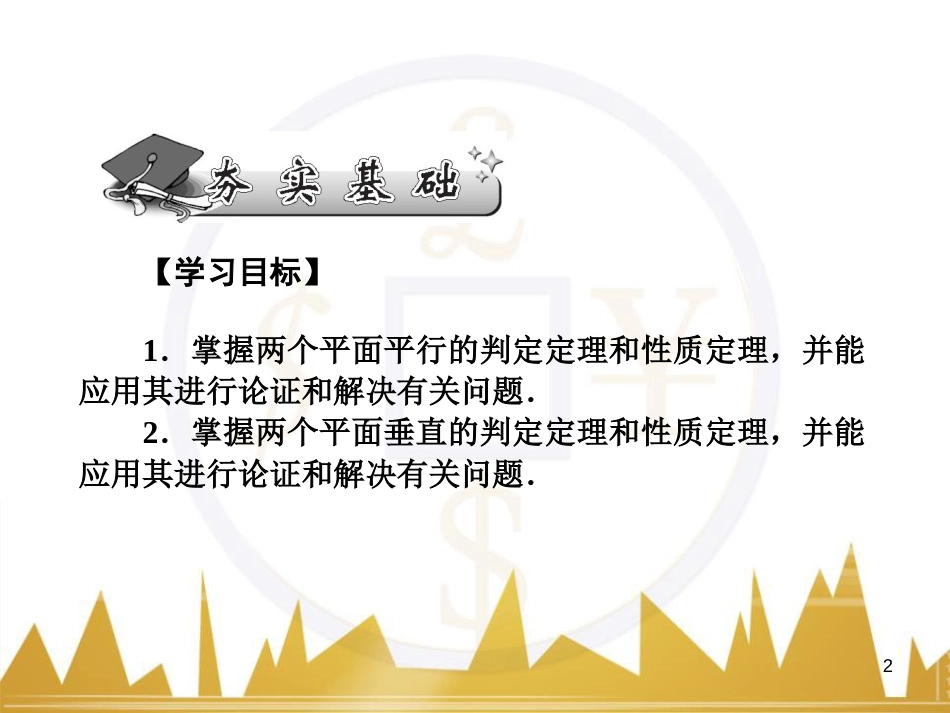 夯实基础

【学习目标】

1．掌握两个平面平行的判定定理和性质定理，并能应用其进行论证和解决有关问题．

2．掌握两个平面垂直的判定定理和性质定理，并能应用其进行论证和解决有关问题．

2